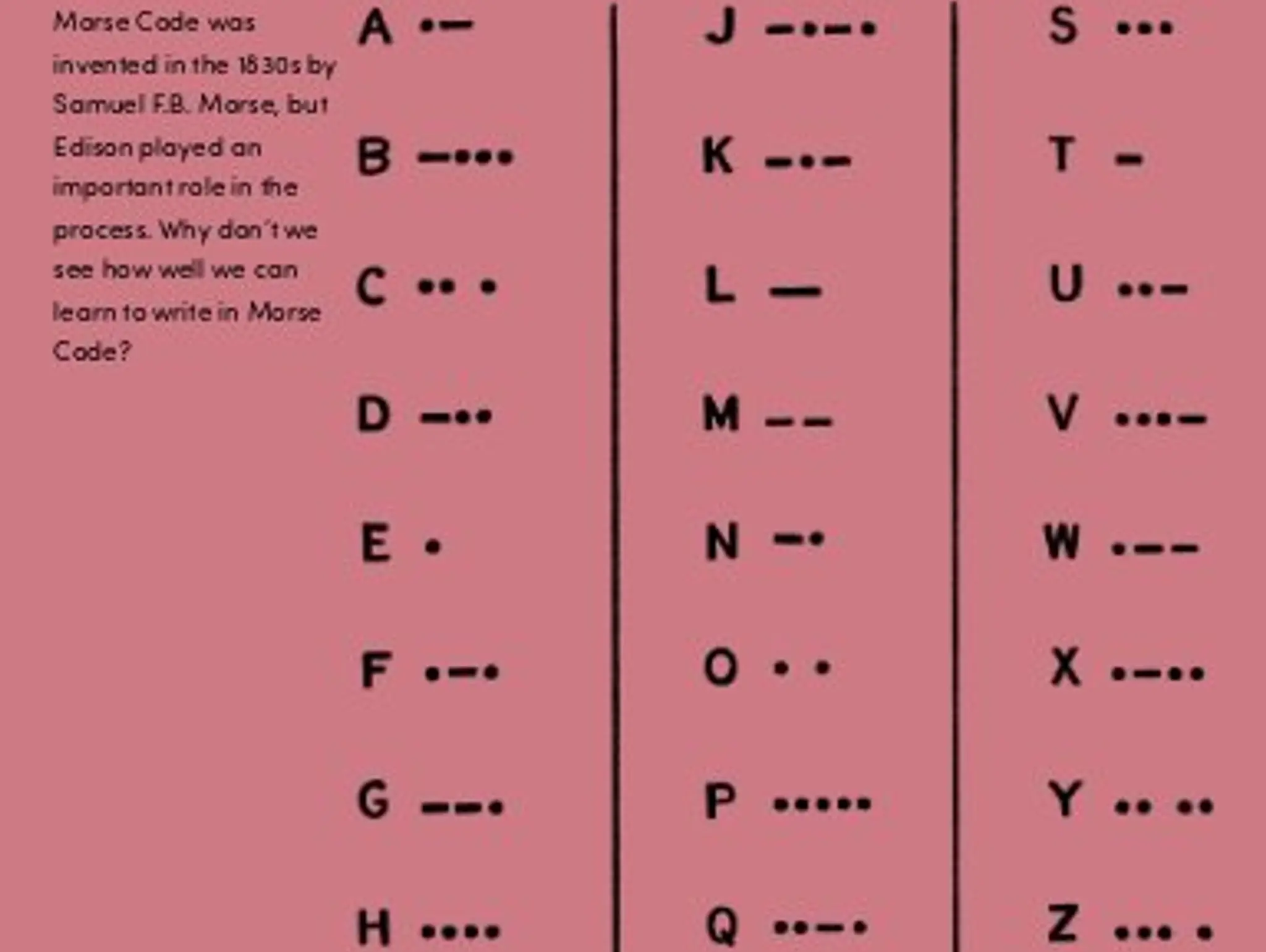 Morse Code was invented in the 1830s by Samuel F.B. Morse, but Edison played an important role in the process. Why don't we see how well we can learn to write in Morse Code?

A •—
B —•••
C •• •
D —••
E •
F •—•
G ——•
H ••••

J —•—•
K —•—
L —
M ——
N —•
O • •
P •••••
Q ••—•

S •••
T —
U ••—
V •••—
W •——
X •—••
Y •• ••
Z ••• •